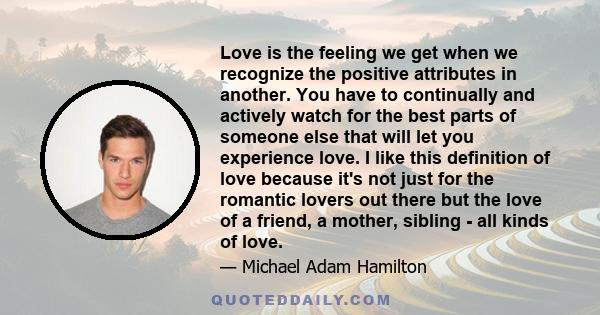 Love is the feeling we get when we recognize the positive attributes in another. You have to continually and actively watch for the best parts of someone else that will let you experience love. I like this definition of love because it's not just for the romantic lovers out there but the love of a friend, a mother, sibling - all kinds of love.

— Michael Adam Hamilton

QUOTEDDAILY.COM